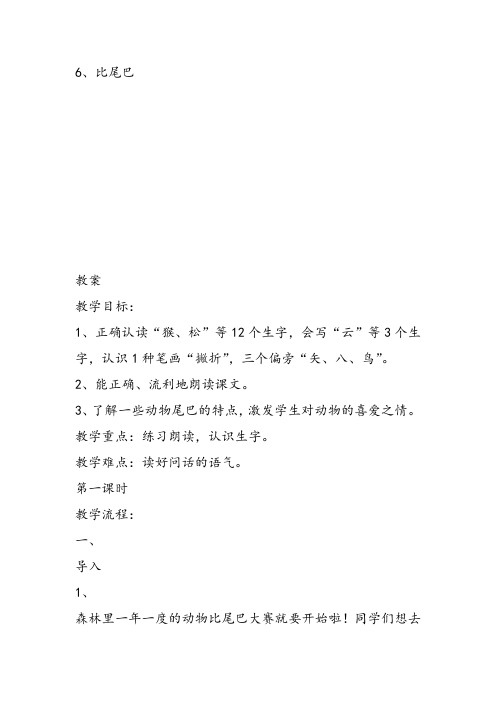 6、比尾巴

教案

教学目标：

1、正确认读“猴、松”等12个生字，会写“云”等3个生字，认识1种笔画“撇折”，三个偏旁“矢、八、鸟”。

2、能正确、流利地朗读课文。

3、了解一些动物尾巴的特点，激发学生对动物的喜爱之情。

教学重点：练习朗读，认识生字。

教学难点：读好问话的语气。

第一课时

教学流程：

一、

导入

1、

森林里一年一度的动物比尾巴大赛就要开始啦！同学们想去